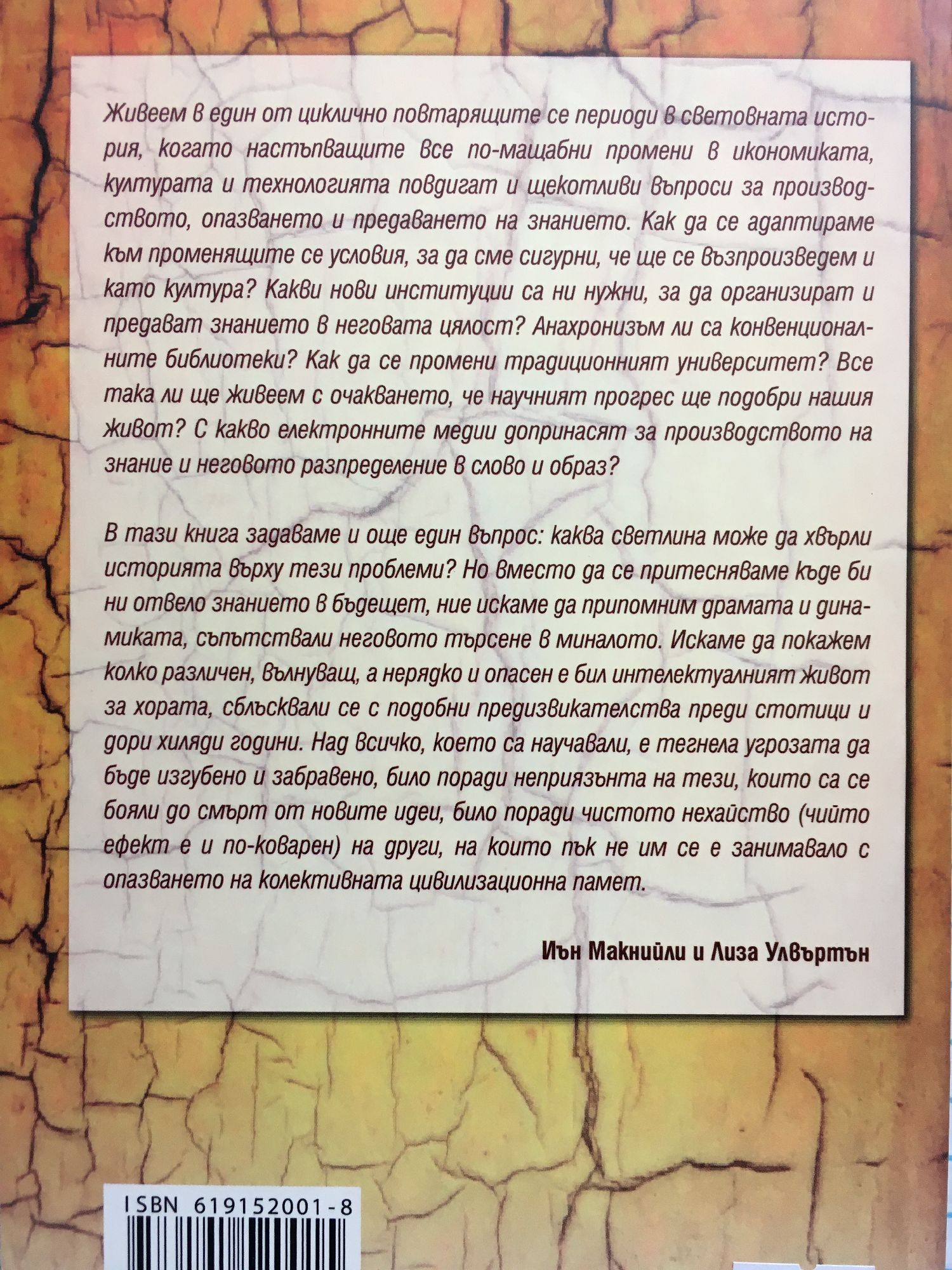 Живеем в един от циклично повтарящите се периоди в световната история, когато настъпващите все по-мащабни промени в икономиката, културата и технологията повдигат и щекотливи въпроси за производството, опазването и предаването на знанието. Как да се адаптираме към променящите се условия, за да сме сигурни, че ще се възпроизведем и като култура? Какви нови институции са ни нужни, за да организират и предават знанието в неговата цялост? Анахронизъм ли са конвенционалните библиотеки? Как да се промени традиционният университет? Все така ли ще живеем с очакването, че научният прогрес ще подобри нашия живот? С какво електронните медии допринасят за производството на знание и неговото разпределение в слово и образ?

В тази книга задаваме и още един въпрос: каква светлина може да хвърли историята върху тези проблеми? Но вместо да се притесняваме къде би ни отвело знанието в бъдещет, ние искаме да припомним драмата и динамиката, съпътствали неговото търсене в миналото. Искаме да покажем колко различен, вълнуващ, а нерядко и опасен е бил интелектуалният живот за хората, сблъсквали се с подобни предизвикателства преди стотици и дори хиляди години. Над всичко, което са научавали, е тегнела угрозата да бъде изгубено и забравено, било поради неприязънта на тези, които са се бояли до смърт от новите идеи, било поради чистото нехайство (чийто ефект е и по-коварен) на други, на които пък не им се е занимавало с опазването на колективната цивилизационна памет.

Иън Макнийли и Лиза Улвъртън

ISBN 619152001-8